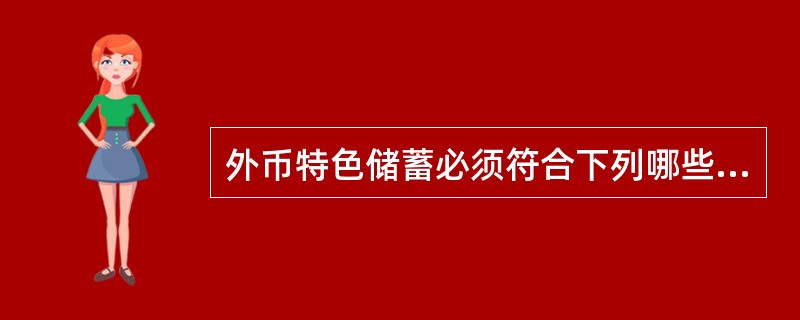 外币特色储蓄必须符合下列哪些...